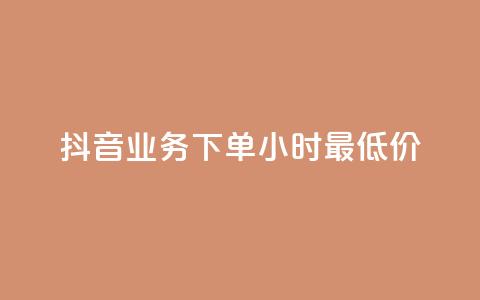 抖音业务下单小时最低价